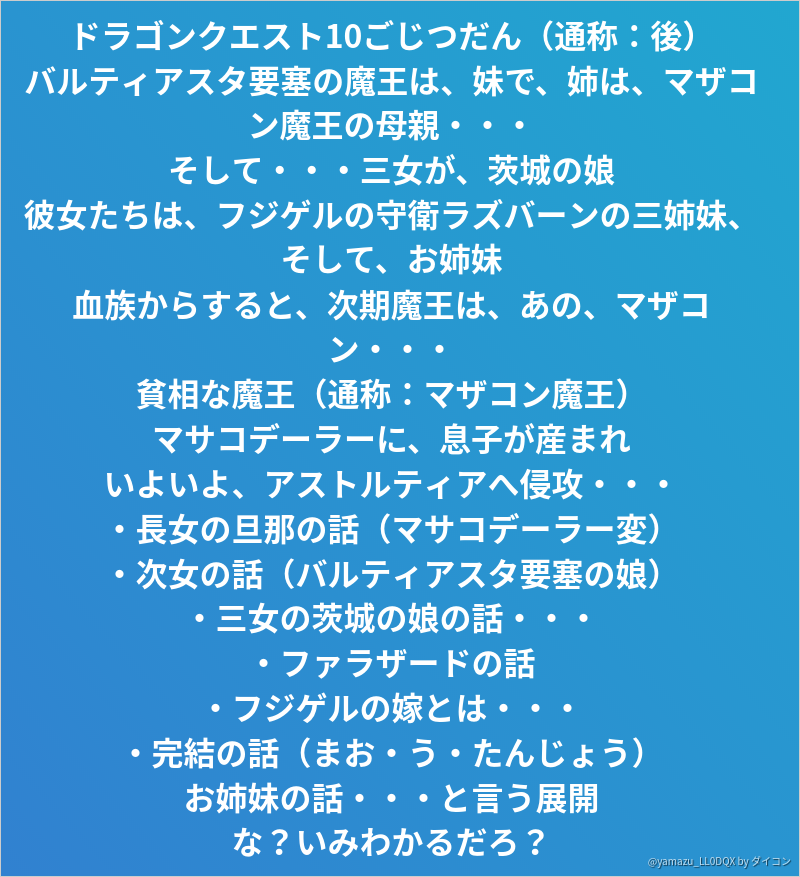 ドラゴンクエスト10ごじつだん（通称：後）

バルティアスタ要塞の魔王は、妹で、姉は、マザコン魔王の母親・・・

そして・・・三女が、茨城の娘

彼女たちは、フジゲルの守衛ラズバーンの三姉妹、そして、お姉妹

血族からすると、次期魔王は、あの、マザコン・・・

貧相な魔王（通称：マザコン魔王）

マサコデーラーに、息子が産まれ

いよいよ、アストルティアへ侵攻・・・

・長女の旦那の話（マサコデーラー変）

・次女の話（バルティアスタ要塞の娘）

・三女の茨城の娘の話・・・

・ファラザードの話

・フジゲルの嫁とは・・・

・完結の話（まお・う・たんじょう）

お姉妹の話・・・と言う展開

な？いみわかるだろ？

@yamazu_LL0DQX by ダイコン